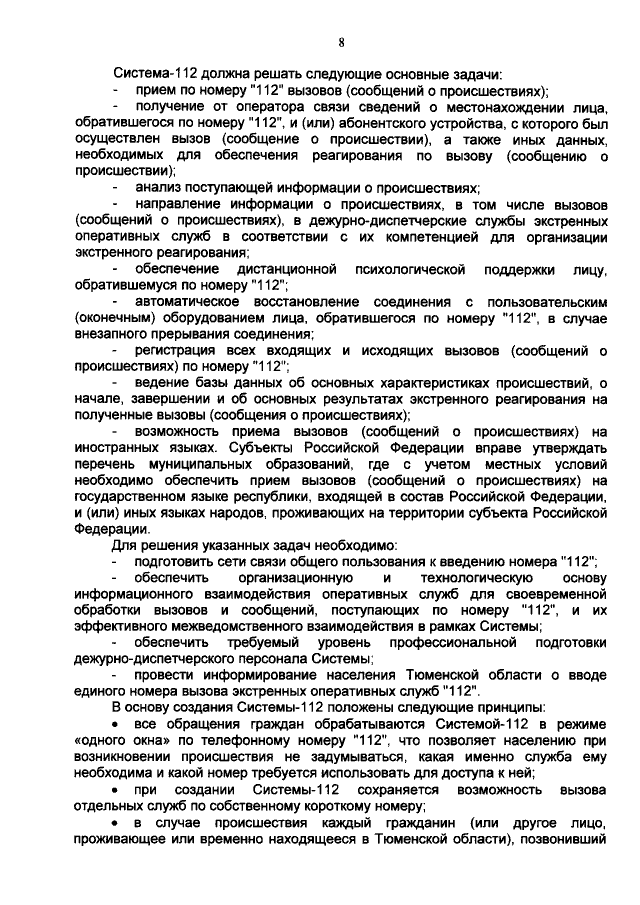 8

Система-112 должна решать следующие основные задачи:

- прием по номеру "112" вызовов (сообщений о происшествиях);

- получение от оператора связи сведений о местонахождении лица, обратившегося по номеру "112", и (или) абонентского устройства, с которого был осуществлен вызов (сообщение о происшествии), а также иных данных, необходимых для обеспечения реагирования по вызову (сообщению о происшествии);

- анализ поступающей информации о происшествиях;

- направление информации о происшествиях, в том числе вызовов (сообщений о происшествиях), в дежурно-диспетчерские службы экстренных оперативных служб в соответствии с их компетенцией для организации экстренного реагирования;

- обеспечение дистанционной психологической поддержки лицу, обратившемуся по номеру "112";

- автоматическое восстановление соединения с пользовательским (оконечным) оборудованием лица, обратившегося по номеру "112", в случае внезапного прерывания соединения;

- регистрация всех входящих и исходящих вызовов (сообщений о происшествиях) по номеру "112";

- ведение базы данных об основных характеристиках происшествий, о начале, завершении и об основных результатах экстренного реагирования на полученные вызовы (сообщения о происшествиях);

- возможность приема вызовов (сообщений о происшествиях) на иностранных языках. Субъекты Российской Федерации вправе утверждать перечень муниципальных образований, где с учетом местных условий необходимо обеспечить прием вызовов (сообщений о происшествиях) на государственном языке республики, входящей в состав Российской Федерации, и (или) иных языках народов, проживающих на территории субъекта Российской Федерации.

Для решения указанных задач необходимо:

- подготовить сети связи общего пользования к введению номера "112";

- обеспечить организационную и технологическую основу информационного взаимодействия оперативных служб для своевременной обработки вызовов и сообщений, поступающих по номеру "112", и их эффективного межведомственного взаимодействия в рамках Системы;

- обеспечить требуемый уровень профессиональной подготовки дежурно-диспетчерского персонала Системы;

- провести информирование населения Тюменской области о вводе единого номера вызова экстренных оперативных служб "112".

В основу создания Системы-112 положены следующие принципы:

• все обращения граждан обрабатываются Системой-112 в режиме «одного окна» по телефонному номеру "112", что позволяет населению при возникновении происшествия не задумываться, какая именно служба ему необходима и какой номер требуется использовать для доступа к ней;

• при создании Системы-112 сохраняется возможность вызова отдельных служб по собственному короткому номеру;

• в случае происшествия каждый гражданин (или другое лицо, проживающее или временно находящееся в Тюменской области), позвонивший